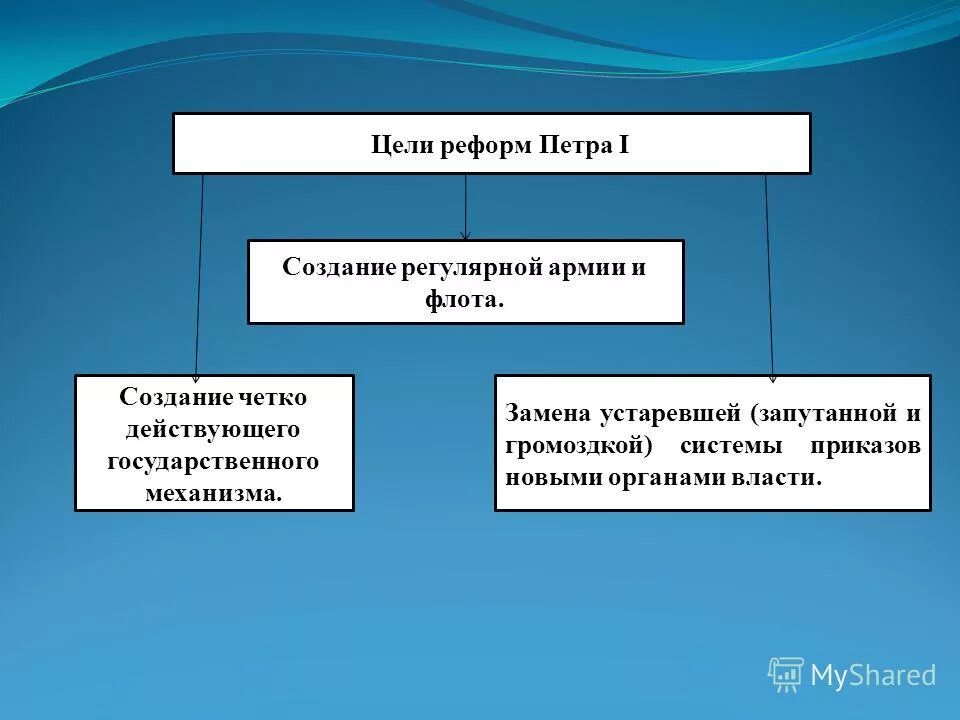 Цели реформ Петра I

Создание регулярной армии и флота.

Создание четко действующего государственного механизма.

Замена устаревшей (запутанной и громоздкой) системы приказов новыми органами власти.

MyShared